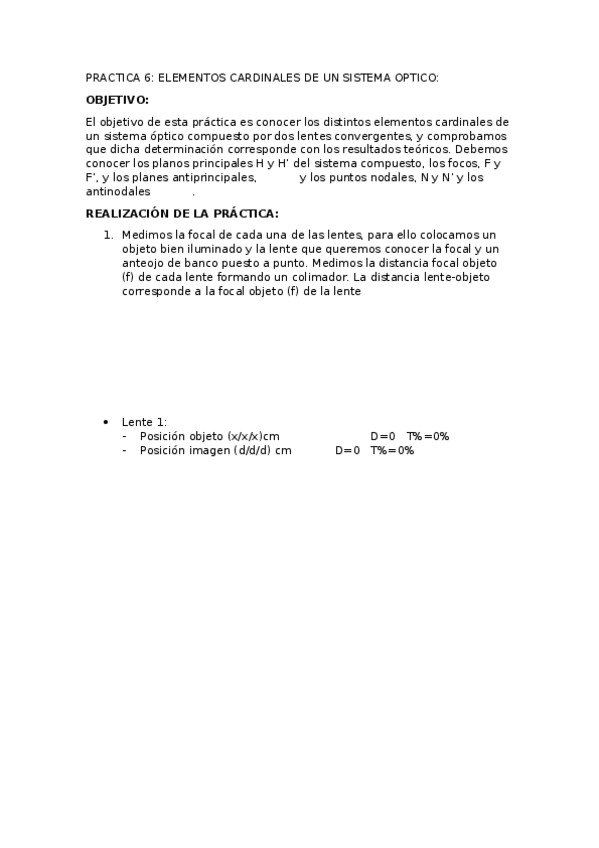 PRACTICA 6: ELEMENTOS CARDINALES DE UN SISTEMA OPTICO:

OBJETIVO:

El objetivo de esta práctica es conocer los distintos elementos cardinales de un sistema óptico compuesto por dos lentes convergentes, y comprobamos que dicha determinación corresponde con los resultados teóricos. Debemos conocer los planos principales H y H' del sistema compuesto, los focos, F y F', y los planes antiprincipales, y los puntos nodales, N y N' y los antinodales .

REALIZACIÓN DE LA PRÁCTICA:

1. Medimos la focal de cada una de las lentes, para ello colocamos un objeto bien iluminado y la lente que queremos conocer la focal y un anteojo de banco puesto a punto. Medimos la distancia focal objeto (f) de cada lente formando un colimador. La distancia lente-objeto corresponde a la focal objeto (f) de la lente

• Lente 1:
- Posición objeto (x/x/x)cm D=0 T%=0%
- Posición imagen (d/d/d) cm D=0 T%=0%